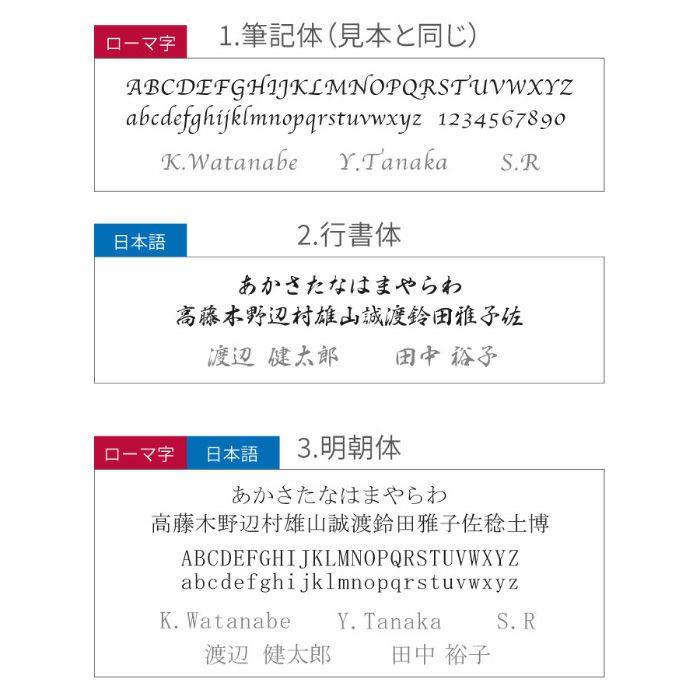 ローマ字

1.筆記体(見本と同じ)

ABCDEFGHIJKLMNOPQRSTUVWXYZ
abcdefghijklmnopqrstuvwxyz 1234567890

K.Watanabe Y.Tanaka S.R

日本語

2.行書体

あかさたなはまやらわ
高藤木野辺村雄山誠渡鈴田雅子佐

渡辺 健太郎 田中 裕子

ローマ字 日本語

3.明朝体

あかさたなはまやらわ
高藤木野辺村雄山誠渡鈴田雅子佐稔土博

ABCDEFGHIJKLMNOPQRSTUVWXYZ
abcdefghijklmnopqrstuvwxyz

K.Watanabe Y.Tanaka S.R

渡辺 健太郎 田中 裕子